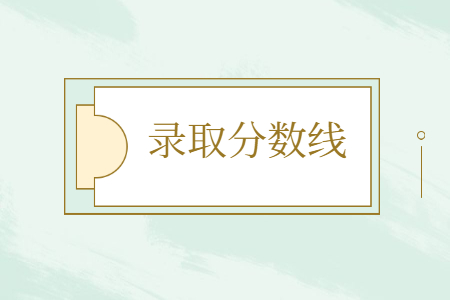 录取分数线